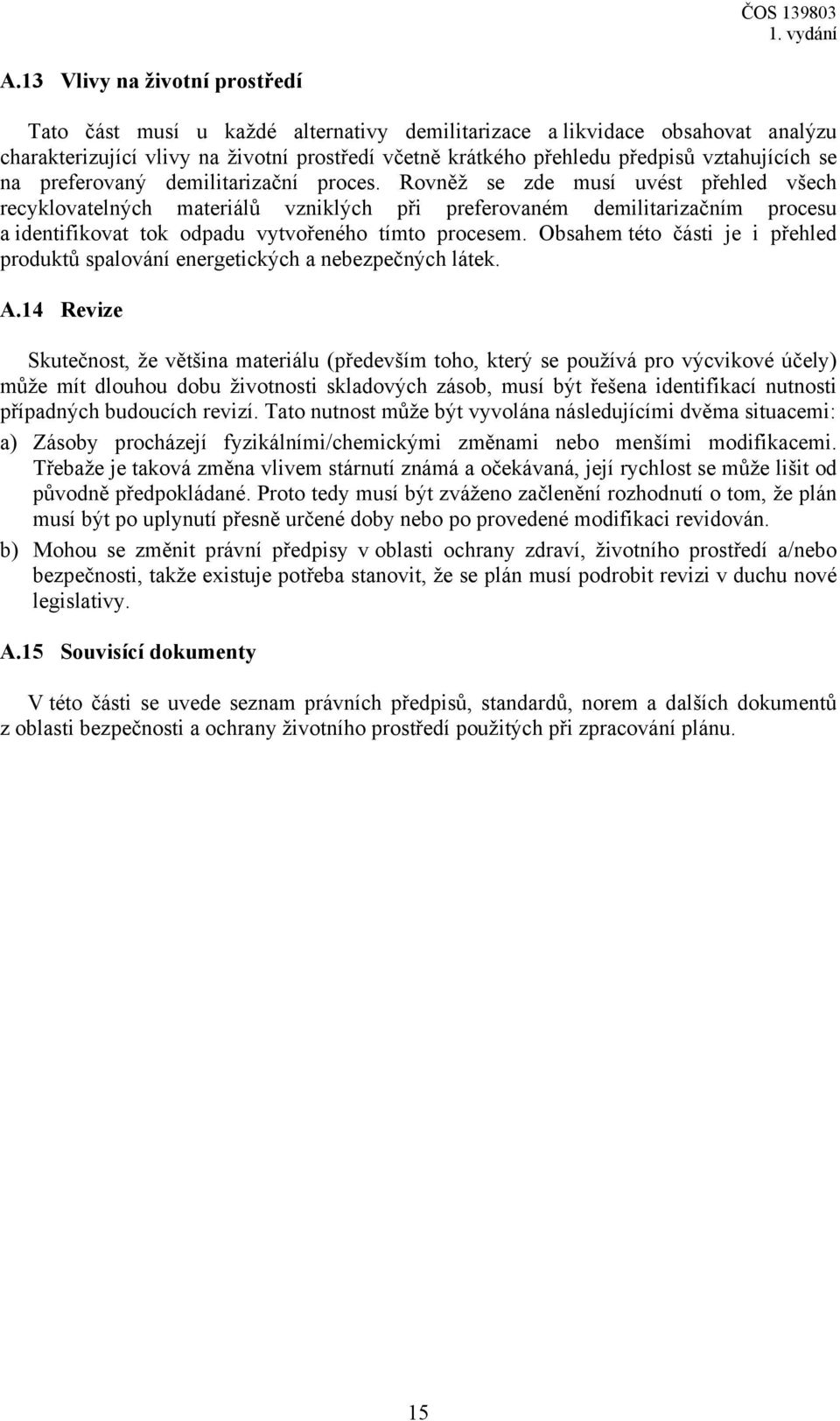 ČOS 139803
1. vydání

A.13 Vlivy na životní prostředí

Tato část musí u každé alternativy demilitarizace a likvidace obsahovat analýzu charakterizující vlivy na životní prostředí včetně krátkého přehledu předpisů vztahujících se na preferovaný demilitarizační proces. Rovněž se zde musí uvést přehled všech recyklovatelných materiálů vzniklých při preferovaném demilitarizačním procesu a identifikovat tok odpadu vytvořeného tímto procesem. Obsahem této části je i přehled produktů spalování energetických a nebezpečných látek.

A.14 Revize

Skutečnost, že většina materiálu (především toho, který se používá pro výcvikové účely) může mít dlouhou dobu životnosti skladových zásob, musí být řešena identifikací nutnosti případných budoucích revizí. Tato nutnost může být vyvolána následujícími dvěma situacemi:

a) Zásoby procházejí fyzikálními/chemickými změnami nebo menšími modifikacemi. Třebaže je taková změna vlivem stárnutí známá a očekávaná, její rychlost se může lišit od původně předpokládané. Proto tedy musí být zváženo začlenění rozhodnutí o tom, že plán musí být po uplynutí přesně určené doby nebo po provedené modifikaci revidován.

b) Mohou se změnit právní předpisy v oblasti ochrany zdraví, životního prostředí a/nebo bezpečnosti, takže existuje potřeba stanovit, že se plán musí podrobit revizi v duchu nové legislativy.

A.15 Souvisící dokumenty

V této části se uvede seznam právních předpisů, standardů, norem a dalších dokumentů z oblasti bezpečnosti a ochrany životního prostředí použitých při zpracování plánu.

15